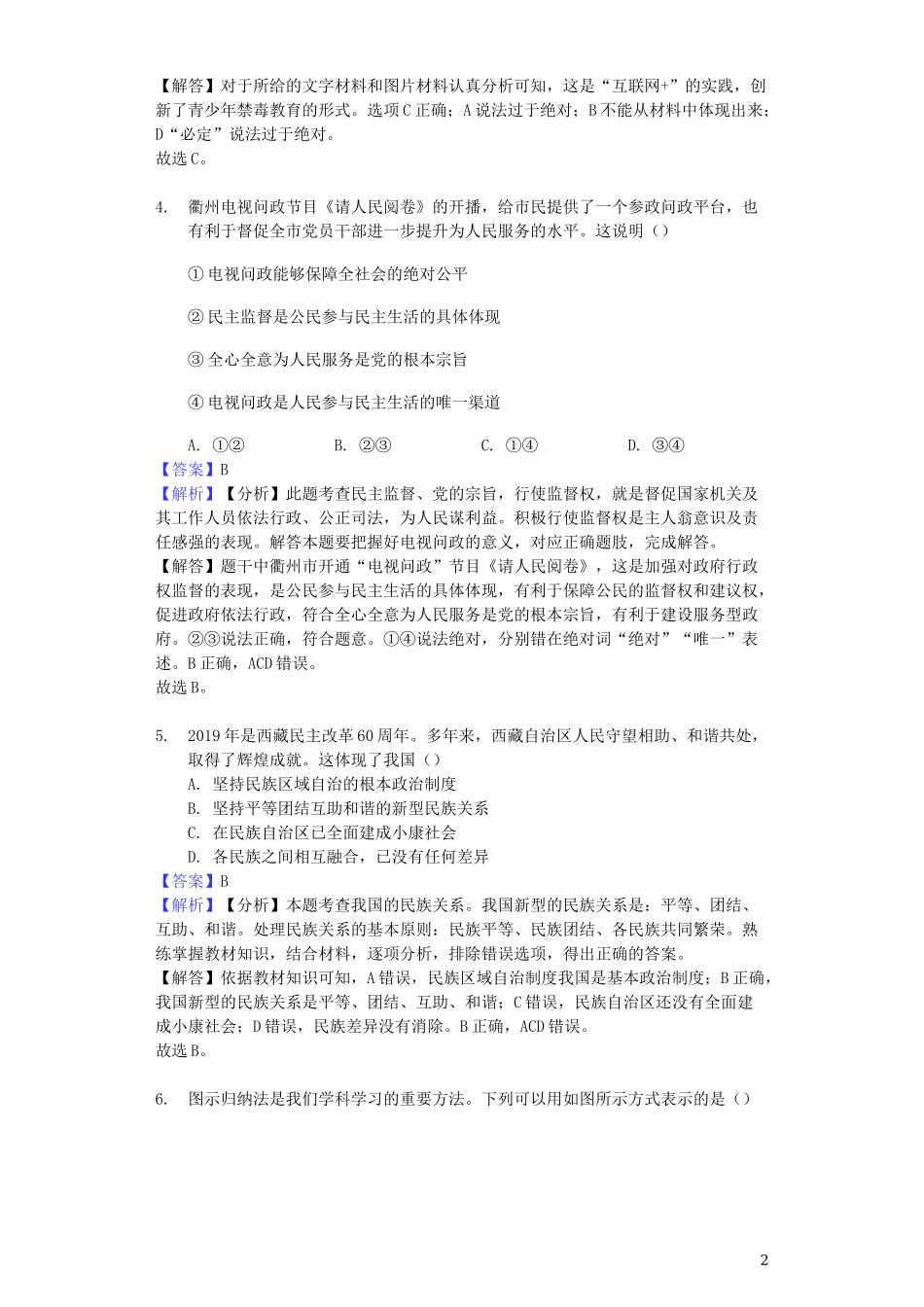 【解答】对于所给的文字材料和图片材料认真分析可知，这是“互联网+”的实践，创新了青少年禁毒教育的形式。选项C正确；A说法过于绝对；B不能从材料中体现出来；D“必定”说法过于绝对。
故选C。

4. 衢州电视问政节目《请人民阅卷》的开播，给市民提供了一个参政问政平台，也有利于督促全市党员干部进一步提升为人民服务的水平。这说明（）

① 电视问政能够保障全社会的绝对公平

② 民主监督是公民参与民主生活的具体体现

③ 全心全意为人民服务是党的根本宗旨

④ 电视问政是人民参与民主生活的唯一渠道

A. ①②　　B. ②③　　C. ①④　　D. ③④
【答案】B
【解析】【分析】此题考查民主监督、党的宗旨，行使监督权，就是督促国家机关及其工作人员依法行政、公正司法，为人民谋利益。积极行使监督权是主人翁意识及责任感强的表现。解答本题要把握好电视问政的意义，对应正确题肢，完成解答。
【解答】题干中衢州市开通“电视问政”节目《请人民阅卷》，这是加强对政府行政权监督的表现，是公民参与民主生活的具体体现，有利于保障公民的监督权和建议权，促进政府依法行政，符合全心全意为人民服务是党的根本宗旨，有利于建设服务型政府。②③说法正确，符合题意。①④说法绝对，分别错在绝对词“绝对”“唯一”表述。B正确，ACD错误。
故选B。

5. 2019年是西藏民主改革60周年。多年来，西藏自治区人民守望相助、和谐共处，取得了辉煌成就。这体现了我国（）
A. 坚持民族区域自治的根本政治制度
B. 坚持平等团结互助和谐的新型民族关系
C. 在民族自治区已全面建成小康社会
D. 各民族之间相互融合，已没有任何差异
【答案】B
【解析】【分析】本题考查我国的民族关系。我国新型的民族关系是：平等、团结、互助、和谐。处理民族关系的基本原则：民族平等、民族团结、各民族共同繁荣。熟练掌握教材知识，结合材料，逐项分析，排除错误选项，得出正确的答案。
【解答】依据教材知识可知，A错误，民族区域自治制度我国是基本政治制度；B正确，我国新型的民族关系是平等、团结、互助、和谐；C错误，民族自治区还没有全面建成小康社会；D错误，民族差异没有消除。B正确，ACD错误。
故选B。

6. 图示归纳法是我们学科学习的重要方法。下列可以用如图所示方式表示的是（）

2